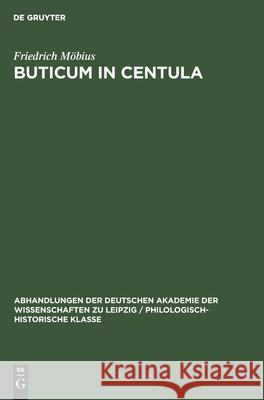 DE GRUYTER

Friedrich Möbius

BUTICUM IN CENTULA

ABHANDLUNGEN DER DEUTSCHEN AKADEMIE DER WISSENSCHAFTEN ZU LEIPZIG / PHILOLOGISCH-HISTORISCHE KLASSE

DE G

Kraina Książek